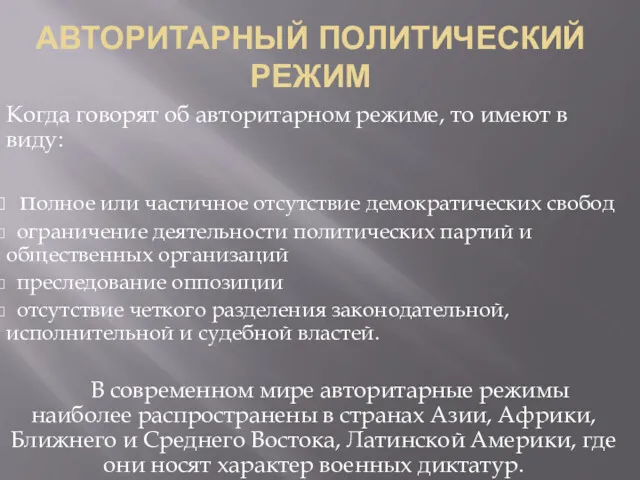 АВТОРИТАРНЫЙ ПОЛИТИЧЕСКИЙ РЕЖИМ

Когда говорят об авторитарном режиме, то имеют в виду:

Полное или частичное отсутствие демократических свобод

ограничение деятельности политических партий и общественных организаций

преследование оппозиции

отсутствие четкого разделения законодательной, исполнительной и судебной властей.

В современном мире авторитарные режимы наиболее распространены в странах Азии, Африки, Ближнего и Среднего Востока, Латинской Америки, где они носят характер военных диктатур.